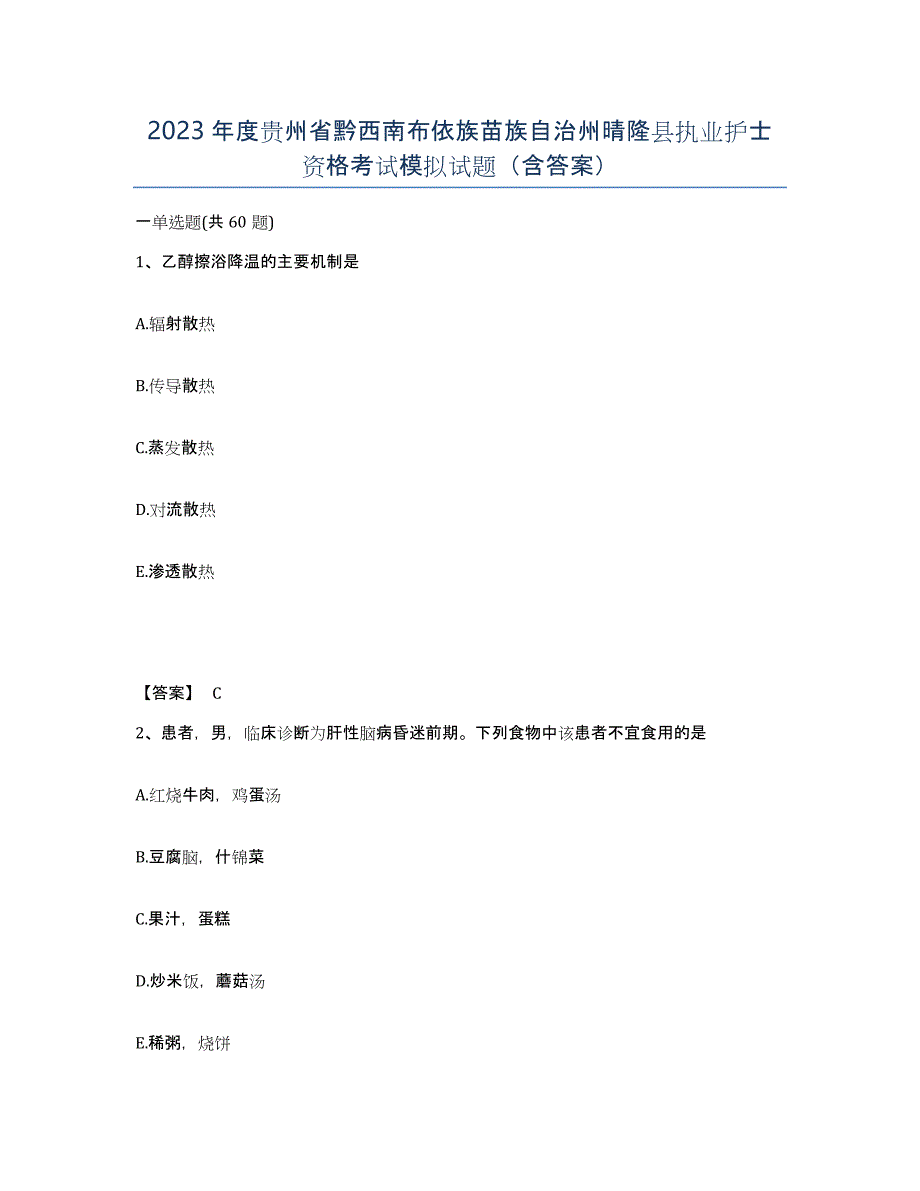 2023年度贵州省黔西南布依族苗族自治州晴隆县执业护士资格考试模拟试题（含答案）

一单选题(共60题)

1、乙醇擦浴降温的主要机制是

A.辐射散热

B.传导散热

C.蒸发散热

D.对流散热

E.渗透散热

【答案】 C

2、患者，男，临床诊断为肝性脑病昏迷前期。下列食物中该患者不宜食用的是

A.红烧牛肉，鸡蛋汤

B.豆腐脑，什锦菜

C.果汁，蛋糕

D.炒米饭，蘑菇汤

E.稀粥，烧饼